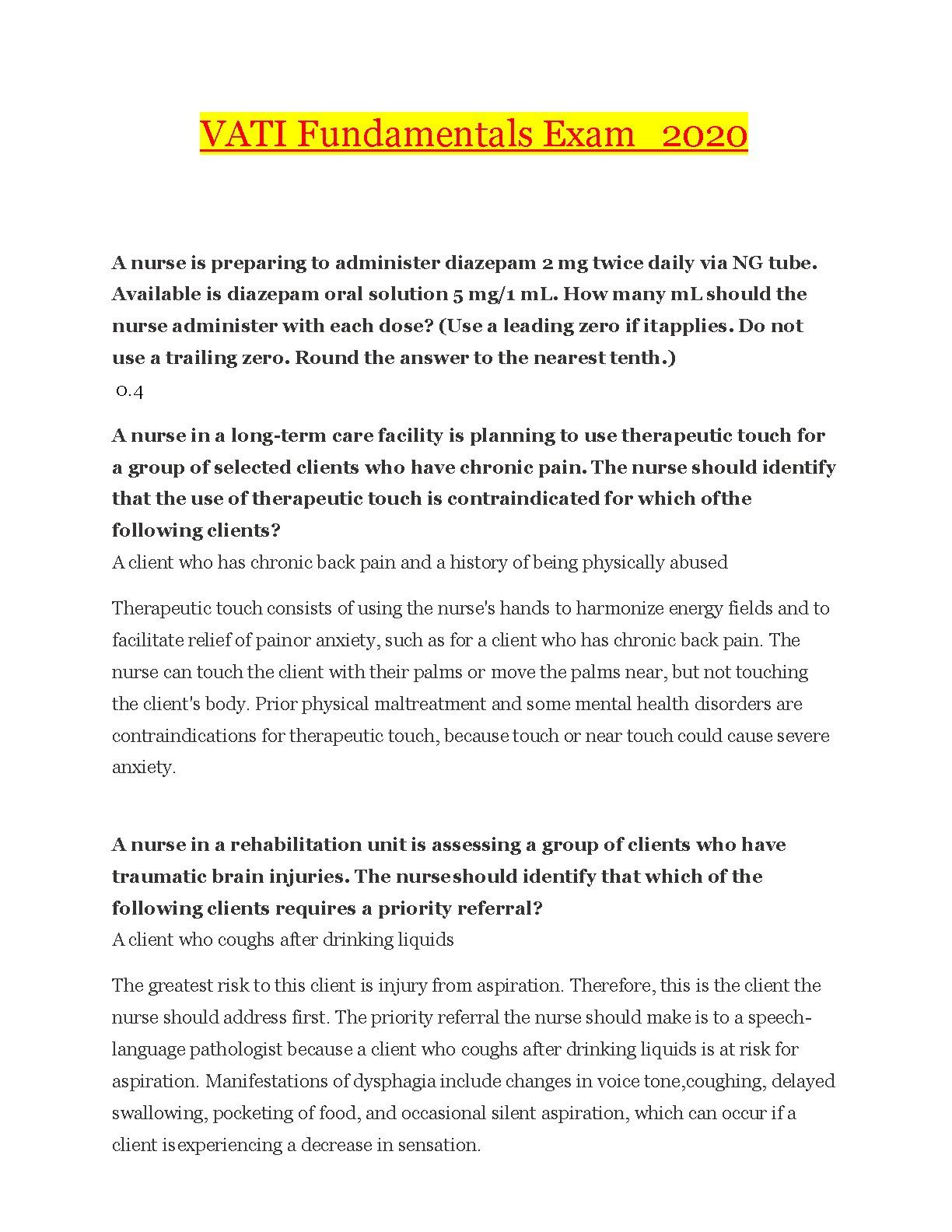 VATI Fundamentals Exam 2020

A nurse is preparing to administer diazepam 2 mg twice daily via NG tube. Available is diazepam oral solution 5 mg/1 mL. How many mL should the nurse administer with each dose? (Use a leading zero if itapplies. Do not use a trailing zero. Round the answer to the nearest tenth.)
0.4

A nurse in a long-term care facility is planning to use therapeutic touch for a group of selected clients who have chronic pain. The nurse should identify that the use of therapeutic touch is contraindicated for which ofthe following clients?
A client who has chronic back pain and a history of being physically abused

Therapeutic touch consists of using the nurse's hands to harmonize energy fields and to facilitate relief of painor anxiety, such as for a client who has chronic back pain. The nurse can touch the client with their palms or move the palms near, but not touching the client's body. Prior physical maltreatment and some mental health disorders are contraindications for therapeutic touch, because touch or near touch could cause severe anxiety.

A nurse in a rehabilitation unit is assessing a group of clients who have traumatic brain injuries. The nurseshould identify that which of the following clients requires a priority referral?
A client who coughs after drinking liquids

The greatest risk to this client is injury from aspiration. Therefore, this is the client the nurse should address first. The priority referral the nurse should make is to a speech-language pathologist because a client who coughs after drinking liquids is at risk for aspiration. Manifestations of dysphagia include changes in voice tone,coughing, delayed swallowing, pocketing of food, and occasional silent aspiration, which can occur if a client isexperiencing a decrease in sensation.